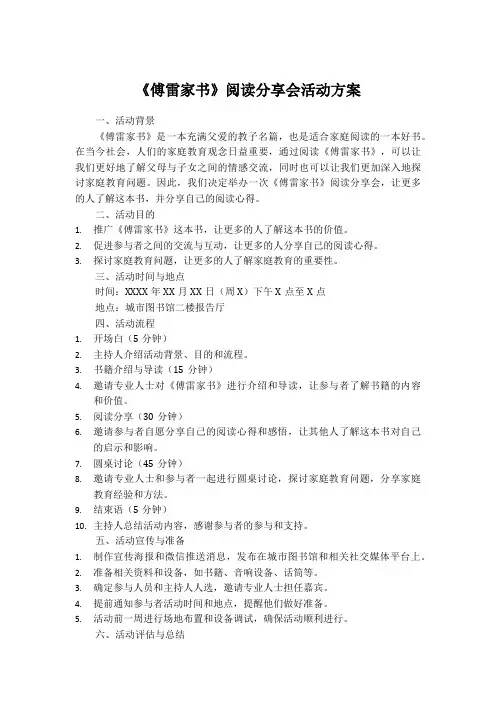 《傅雷家书》阅读分享会活动方案

一、活动背景

《傅雷家书》是一本充满父爱的教子名篇，也是适合家庭阅读的一本好书。在当今社会，人们的家庭教育观念日益重要，通过阅读《傅雷家书》，可以让我们更好地了解父母与子女之间的情感交流，同时也可以让我们更加深入地探讨家庭教育问题。因此，我们决定举办一次《傅雷家书》阅读分享会，让更多的人了解这本书，并分享自己的阅读心得。

二、活动目的

1. 推广《傅雷家书》这本书，让更多的人了解这本书的价值。
2. 促进参与者之间的交流与互动，让更多的人分享自己的阅读心得。
3. 探讨家庭教育问题，让更多的人了解家庭教育的重要性。

三、活动时间与地点

时间：XXXX 年 XX 月 XX 日（周 X）下午 X 点至 X 点

地点：城市图书馆二楼报告厅

四、活动流程

1. 开场白（5 分钟）
2. 主持人介绍活动背景、目的和流程。
3. 书籍介绍与导读（15 分钟）
4. 邀请专业人士对《傅雷家书》进行介绍和导读，让参与者了解书籍的内容和价值。
5. 阅读分享（30 分钟）
6. 邀请参与者自愿分享自己的阅读心得和感悟，让其他人了解这本书对自己的启示和影响。
7. 圆桌讨论（45 分钟）
8. 邀请专业人士和参与者一起进行圆桌讨论，探讨家庭教育问题，分享家庭教育经验和方法。
9. 结束语（5 分钟）
10. 主持人总结活动内容，感谢参与者的参与和支持。

五、活动宣传与准备

1. 制作宣传海报和微信推送消息，发布在城市图书馆和相关社交媒体平台上。
2. 准备相关资料和设备，如书籍、音响设备、话筒等。
3. 确定参与人员和主持人人选，邀请专业人士担任嘉宾。
4. 提前通知参与者活动时间和地点，提醒他们做好准备。
5. 活动前一周进行场地布置和设备调试，确保活动顺利进行。

六、活动评估与总结